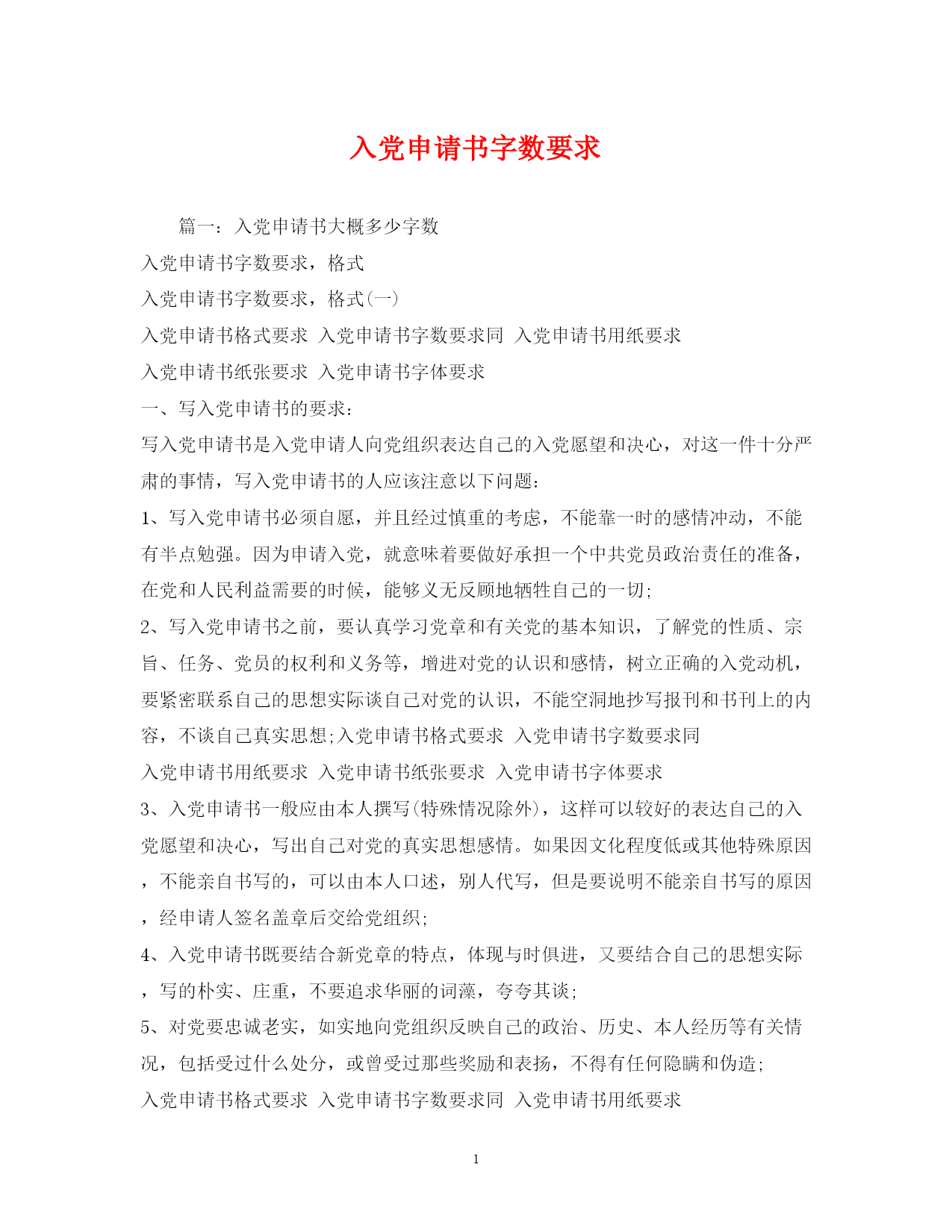 入党申请书字数要求

篇一：入党申请书大概多少字数

入党申请书字数要求，格式

入党申请书字数要求，格式(一)

入党申请书格式要求 入党申请书字数要求同 入党申请书用纸要求

入党申请书纸张要求 入党申请书字体要求

一、写入党申请书的要求：

写入党申请书是入党申请人向党组织表达自己的入党愿望和决心，对这一件十分严肃的事情，写入党申请书的人应该注意以下问题：

1、写入党申请书必须自愿，并且经过慎重的考虑，不能靠一时的感情冲动，不能有半点勉强。因为申请入党，就意味着要做好承担一个中共党员政治责任的准备，在党和人民利益需要的时候，能够义无反顾地牺牲自己的一切;

2、写入党申请书之前，要认真学习党章和有关党的基本知识，了解党的性质、宗旨、任务、党员的权利和义务等，增进对党的认识和感情，树立正确的入党动机，要紧密联系自己的思想实际谈自己对党的认识，不能空洞地抄写报刊和书刊上的内容，不谈自己真实思想;入党申请书格式要求 入党申请书字数要求同

入党申请书用纸要求 入党申请书纸张要求 入党申请书字体要求

3、入党申请书一般应由本人撰写(特殊情况除外)，这样可以较好的表达自己的入党愿望和决心，写出自己对党的真实思想感情。如果因文化程度低或其他特殊原因，不能亲自书写的，可以由本人口述，别人代写，但是要说明不能亲自书写的原因，经申请人签名盖章后交给党组织;

4、入党申请书既要结合新党章的特点，体现与时俱进，又要结合自己的思想实际，写的朴实、庄重，不要追求华丽的词藻，夸夸其谈;

5、对党要忠诚老实，如实地向党组织反映自己的政治、历史、本人经历等有关情况，包括受过什么处分，或曾受过那些奖励和表扬，不得有任何隐瞒和伪造;

入党申请书格式要求 入党申请书字数要求同 入党申请书用纸要求

1